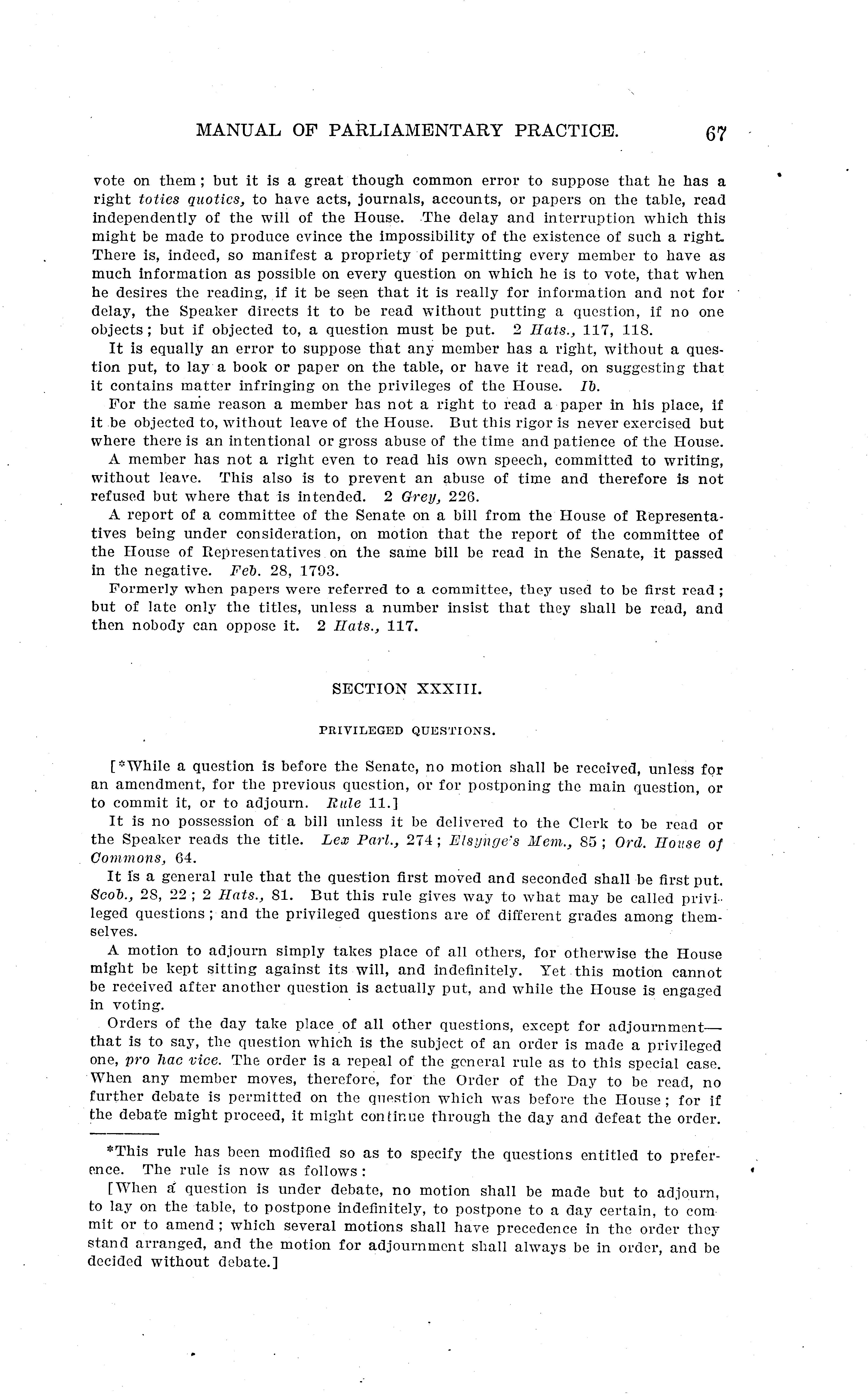 MANUAL OF PARLIAMENTARY PRACTICE. 67

vote on them; but it is a great though common error to suppose that he has a right toties quoties, to have acts, journals, accounts, or papers on the table, read independently of the will of the House. The delay and interruption which this might be made to produce evince the impossibility of the existence of such a right. There is, indeed, so manifest a propriety of permitting every member to have as much information as possible on every question on which he is to vote, that when he desires the reading, if it be seen that it is really for information and not for delay, the Speaker directs it to be read without putting a question, if no one objects; but if objected to, a question must be put. 2 Hats., 117, 118.

It is equally an error to suppose that any member has a right, without a question put, to lay a book or paper on the table, or have it read, on suggesting that it contains matter infringing on the privileges of the House. Ib.

For the same reason a member has not a right to read a paper in his place, if it be objected to, without leave of the House. But this rigor is never exercised but where there is an intentional or gross abuse of the time and patience of the House.

A member has not a right even to read his own speech, committed to writing, without leave. This also is to prevent an abuse of time and therefore is not refused but where that is intended. 2 Grey, 226.

A report of a committee of the Senate on a bill from the House of Representatives being under consideration, on motion that the report of the committee of the House of Representatives on the same bill be read in the Senate, it passed in the negative. Feb. 28, 1793.

Formerly when papers were referred to a committee, they used to be first read; but of late only the titles, unless a number insist that they shall be read, and then nobody can oppose it. 2 Hats., 117.

SECTION XXXIII.

PRIVILEGED QUESTIONS.

[*While a question is before the Senate, no motion shall be received, unless for an amendment, for the previous question, or for postponing the main question, or to commit it, or to adjourn. Rule 11.]

It is no possession of a bill unless it be delivered to the Clerk to be read or the Speaker reads the title. Lex Parl., 274; Elsynge's Mem., 85; Ord. House of Commons, 64.

It is a general rule that the question first moved and seconded shall be first put. Scob., 28, 22; 2 Hats., 81. But this rule gives way to what may be called privileged questions; and the privileged questions are of different grades among themselves.

A motion to adjourn simply takes place of all others, for otherwise the House might be kept sitting against its will, and indefinitely. Yet this motion cannot be received after another question is actually put, and while the House is engaged in voting.

Orders of the day take place of all other questions, except for adjournment—that is to say, the question which is the subject of an order is made a privileged one, pro hac vice. The order is a repeal of the general rule as to this special case. When any member moves, therefore, for the Order of the Day to be read, no further debate is permitted on the question which was before the House; for if the debate might proceed, it might continue through the day and defeat the order.

*This rule has been modified so as to specify the questions entitled to preference. The rule is now as follows:

[When a question is under debate, no motion shall be made but to adjourn, to lay on the table, to postpone indefinitely, to postpone to a day certain, to commit or to amend; which several motions shall have precedence in the order they stand arranged, and the motion for adjournment shall always be in order, and be decided without debate.]